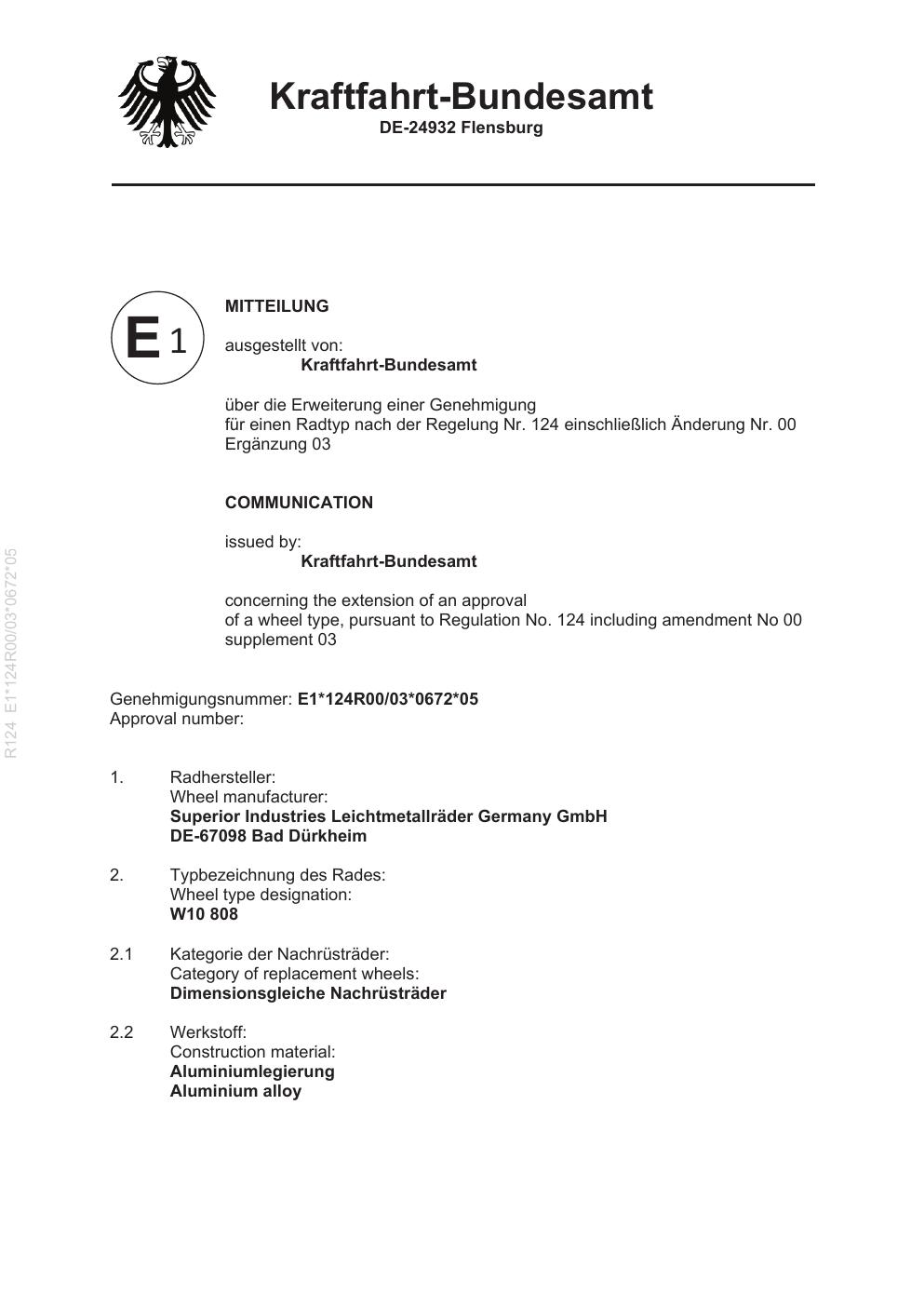 Kraftfahrt-Bundesamt
DE-24932 Flensburg

E 1

MITTEILUNG

ausgestellt von:
Kraftfahrt-Bundesamt

über die Erweiterung einer Genehmigung
für einen Radtyp nach der Regelung Nr. 124 einschließlich Änderung Nr. 00
Ergänzung 03

COMMUNICATION

issued by:
Kraftfahrt-Bundesamt

concerning the extension of an approval
of a wheel type, pursuant to Regulation No. 124 including amendment No 00
supplement 03

R124 E1*124R00/03*0672*05

Genehmigungsnummer: E1*124R00/03*0672*05
Approval number:

1. Radhersteller:
Wheel manufacturer:
Superior Industries Leichtmetallräder Germany GmbH
DE-67098 Bad Dürkheim

2. Typbezeichnung des Rades:
Wheel type designation:
W10 808

2.1 Kategorie der Nachrüsträder:
Category of replacement wheels:
Dimensionsgleiche Nachrüsträder

2.2 Werkstoff:
Construction material:
Aluminiumlegierung
Aluminium alloy